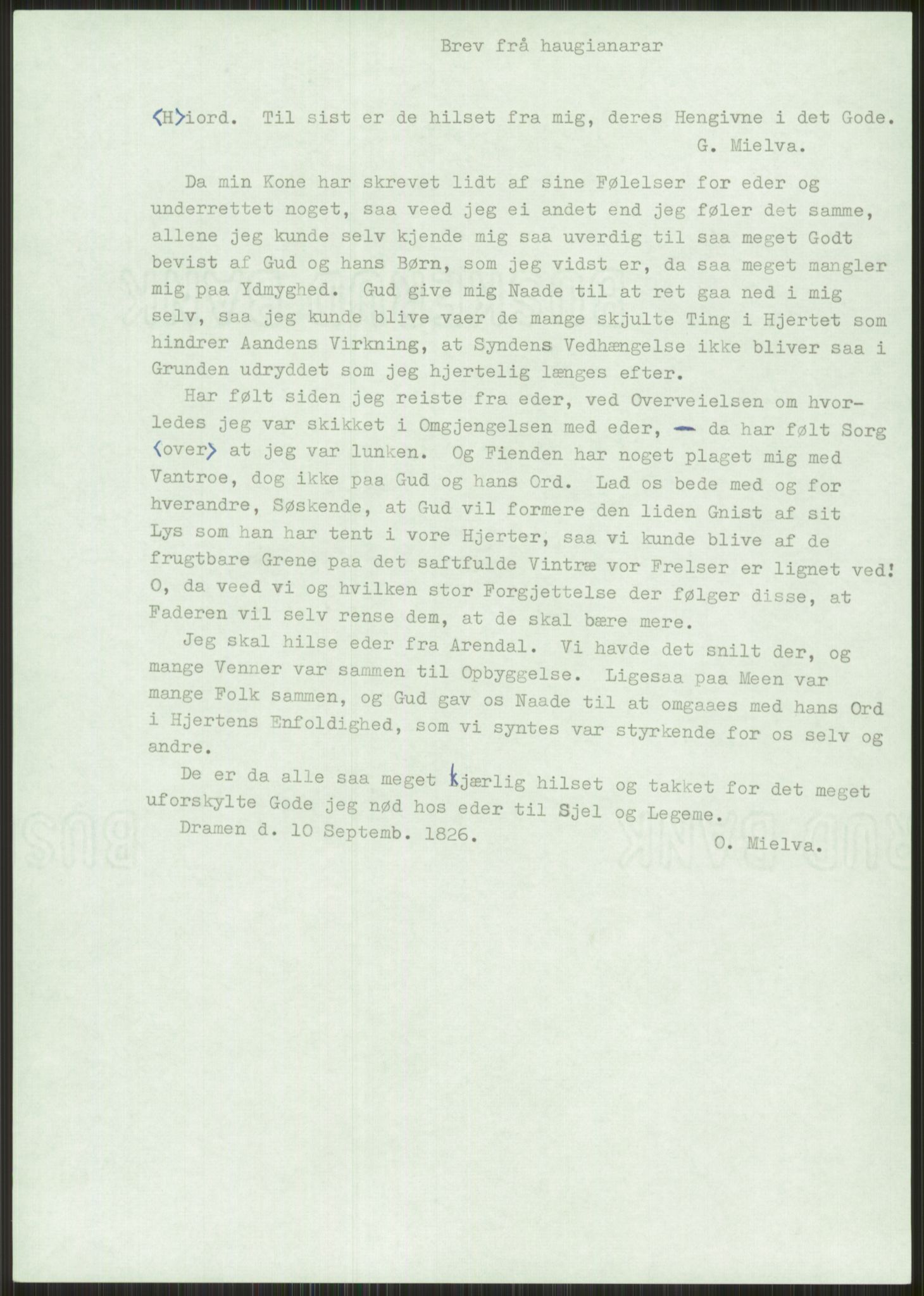 Brev frå haugianarar

⟨H⟩iord. Til sist er de hilset fra mig, deres Hengivne i det Gode.
G. Mielva.

Da min Kone har skrevet lidt af sine Følelser for eder og underrettet noget, saa veed jeg ei andet end jeg føler det samme, allene jeg kunde selv kjende mig saa uverdig til saa meget Godt bevist af Gud og hans Børn, som jeg vidst er, da saa meget mangler mig paa Ydmyghed. Gud give mig Naade til at ret gaa ned i mig selv, saa jeg kunde blive vaer de mange skjulte Ting i Hjertet som hindrer Aandens Virkning, at Syndens Vedhængelse ikke bliver saa i Grunden udryddet som jeg hjertelig længes efter.

Har følt siden jeg reiste fra eder, ved Overveielsen om hvorledes jeg var skikket i Omgjengelsen med eder, — da har følt Sorg ⟨over⟩ at jeg var lunken. Og Fienden har noget plaget mig med Vantroe, dog ikke paa Gud og hans Ord. Lad os bede med og for hverandre, Søskende, at Gud vil formere den liden Gnist af sit Lys som han har tent i vore Hjerter, saa vi kunde blive af de frugtbare Grene paa det saftfulde Vintræ vor Frelser er lignet ved! O, da veed vi og hvilken stor Forgjettelse der følger disse, at Faderen vil selv rense dem, at de skal bære mere.

Jeg skal hilse eder fra Arendal. Vi havde det snilt der, og mange Venner var sammen til Opbyggelse. Ligesaa paa Meen var mange Folk sammen, og Gud gav os Naade til at omgaaes med hans Ord i Hjertens Enfoldighed, som vi syntes var styrkende for os selv og andre.

De er da alle saa meget kjærlig hilset og takket for det meget uforskylte Gode jeg nød hos eder til Sjel og Legeme.

Dramen d. 10 Septemb. 1826.
O. Mielva.